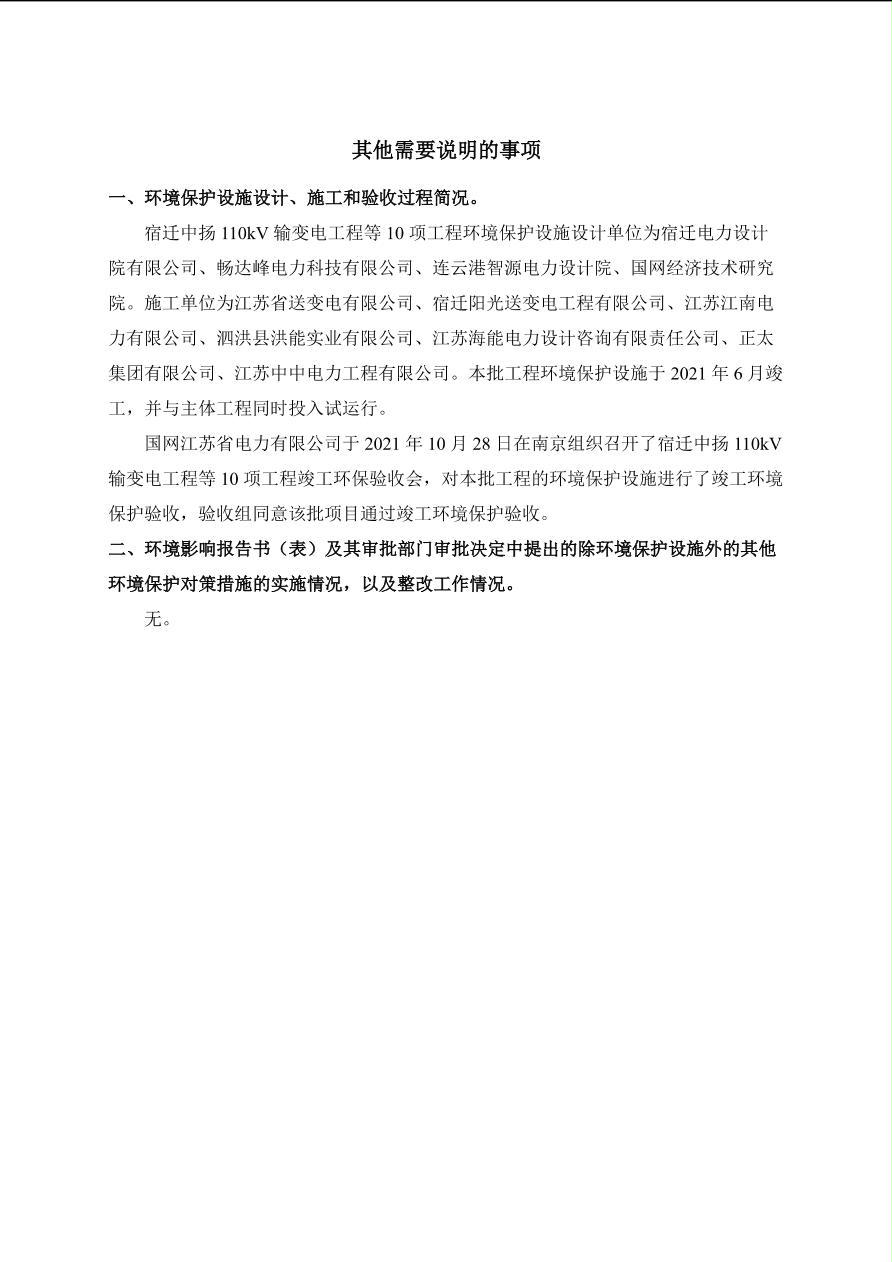 其他需要说明的事项

一、环境保护设施设计、施工和验收过程简况。

宿迁中扬 110kV 输变电工程等 10 项工程环境保护设施设计单位为宿迁电力设计院有限公司、畅达峰电力科技有限公司、连云港智源电力设计院、国网经济技术研究院。施工单位为江苏省送变电有限公司、宿迁阳光送变电工程有限公司、江苏江南电力有限公司、泗洪县洪能实业有限公司、江苏海能电力设计咨询有限责任公司、正太集团有限公司、江苏中中电力工程有限公司。本批工程环境保护设施于 2021 年 6 月竣工，并与主体工程同时投入试运行。

国网江苏省电力有限公司于 2021 年 10 月 28 日在南京组织召开了宿迁中扬 110kV 输变电工程等 10 项工程竣工环保验收会，对本批工程的环境保护设施进行了竣工环境保护验收，验收组同意该批项目通过竣工环境保护验收。

二、环境影响报告书（表）及其审批部门审批决定中提出的除环境保护设施外的其他环境保护对策措施的实施情况，以及整改工作情况。

无。